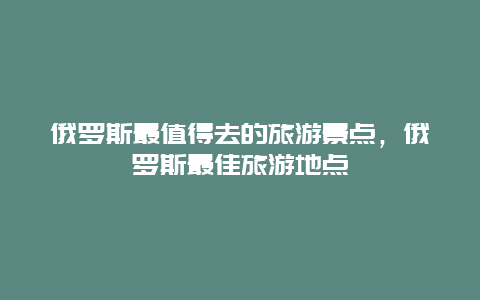 俄罗斯最值得去的旅游景点，俄罗斯最佳旅游地点